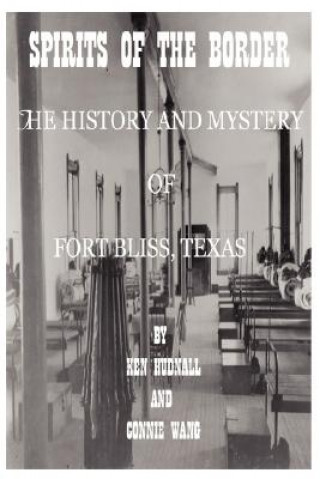 SPIRITS OF THE BORDER

THE HISTORY AND MYSTERY

OF

FORT BLISS, TEXAS

BY

KEN HUDNALL

AND

CONNIE WANG